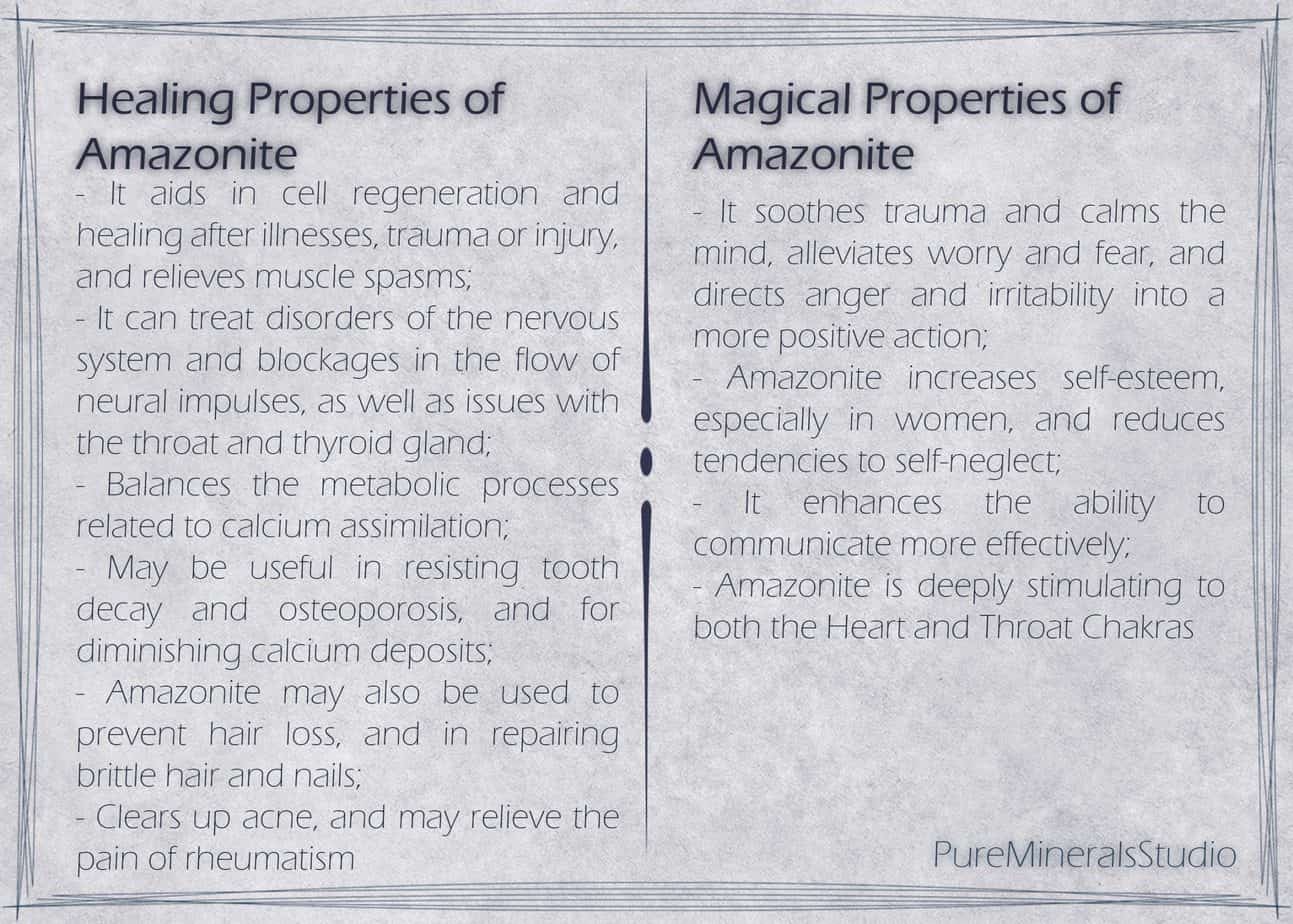 Healing Properties of Amazonite

- It aids in cell regeneration and healing after illnesses, trauma or injury, and relieves muscle spasms;

- It can treat disorders of the nervous system and blockages in the flow of neural impulses, as well as issues with the throat and thyroid gland;

- Balances the metabolic processes related to calcium assimilation;

- May be useful in resisting tooth decay and osteoporosis, and for diminishing calcium deposits;

- Amazonite may also be used to prevent hair loss, and in repairing brittle hair and nails;

- Clears up acne, and may relieve the pain of rheumatism

Magical Properties of Amazonite

- It soothes trauma and calms the mind, alleviates worry and fear, and directs anger and irritability into a more positive action;

- Amazonite increases self-esteem, especially in women, and reduces tendencies to self-neglect;

- It enhances the ability to communicate more effectively;

- Amazonite is deeply stimulating to both the Heart and Throat Chakras

PureMineralsStudio